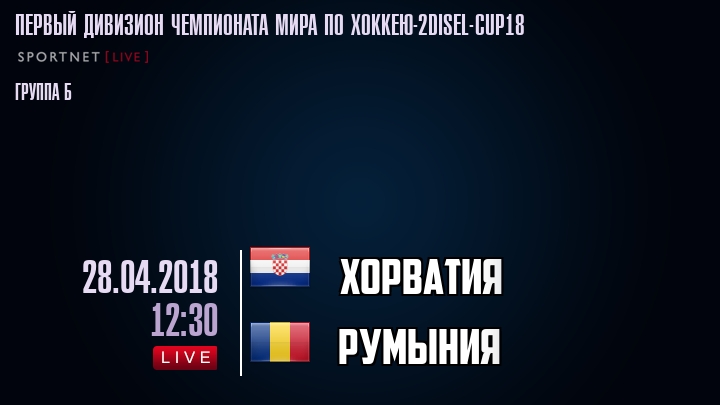 ПЕРВЫЙ ДИВИЗИОН ЧЕМПИОНАТА МИРА ПО ХОККЕЮ-2DISEL-CUP18
SPORTNET [LIVE]
ГРУППА Б

28.04.2018
12:30
LIVE

ХОРВАТИЯ
РУМЫНИЯ